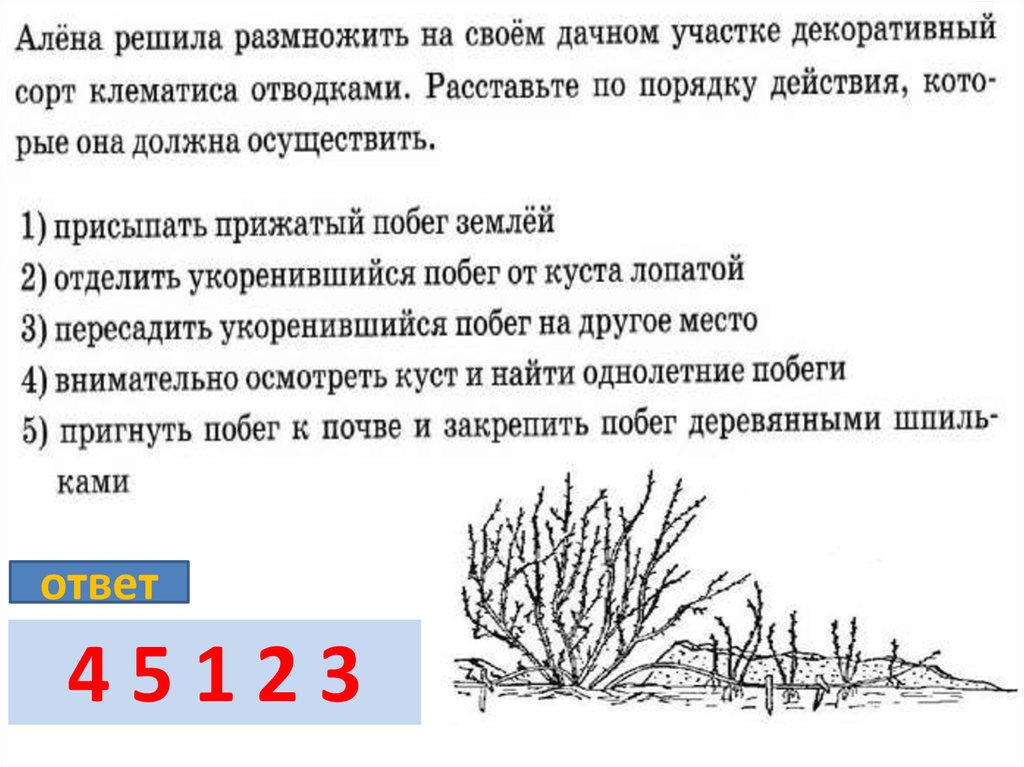 Алёна решила размножить на своём дачном участке декоративный сорт клематиса отводками. Расставьте по порядку действия, которые она должна осуществить.

1) присыпать прижатый побег землёй
2) отделить укоренившийся побег от куста лопатой
3) пересадить укоренившийся побег на другое место
4) внимательно осмотреть куст и найти однолетние побеги
5) пригнуть побег к почве и закрепить побег деревянными шпильками

ответ

4 5 1 2 3